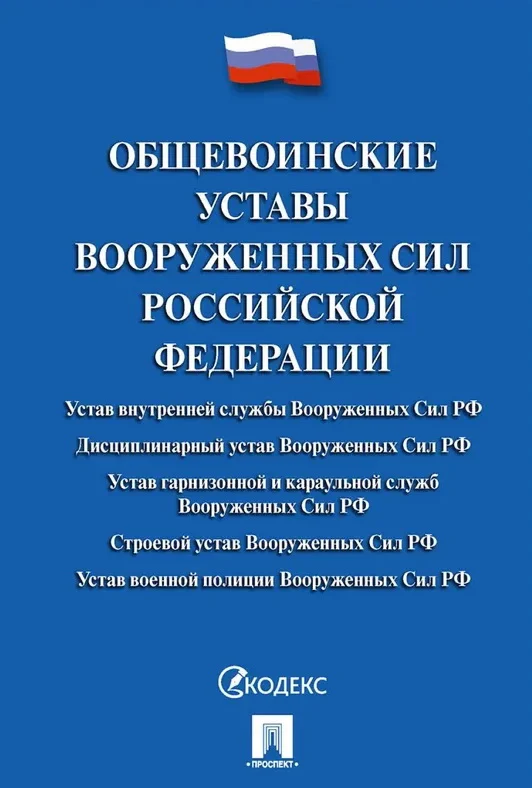 ОБЩЕВОИНСКИЕ УСТАВЫ ВООРУЖЕННЫХ СИЛ РОССИЙСКОЙ ФЕДЕРАЦИИ

Устав внутренней службы Вооруженных Сил РФ

Дисциплинарный устав Вооруженных Сил РФ

Устав гарнизонной и караульной служб Вооруженных Сил РФ

Строевой устав Вооруженных Сил РФ

Устав военной полиции Вооруженных Сил РФ

КОДЕКС

ПРОСПЕКТ